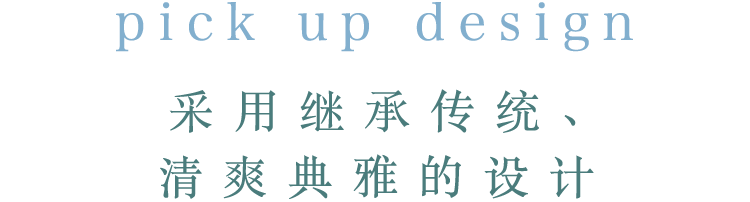 pick up design

采用继承传统、
清爽典雅的设计